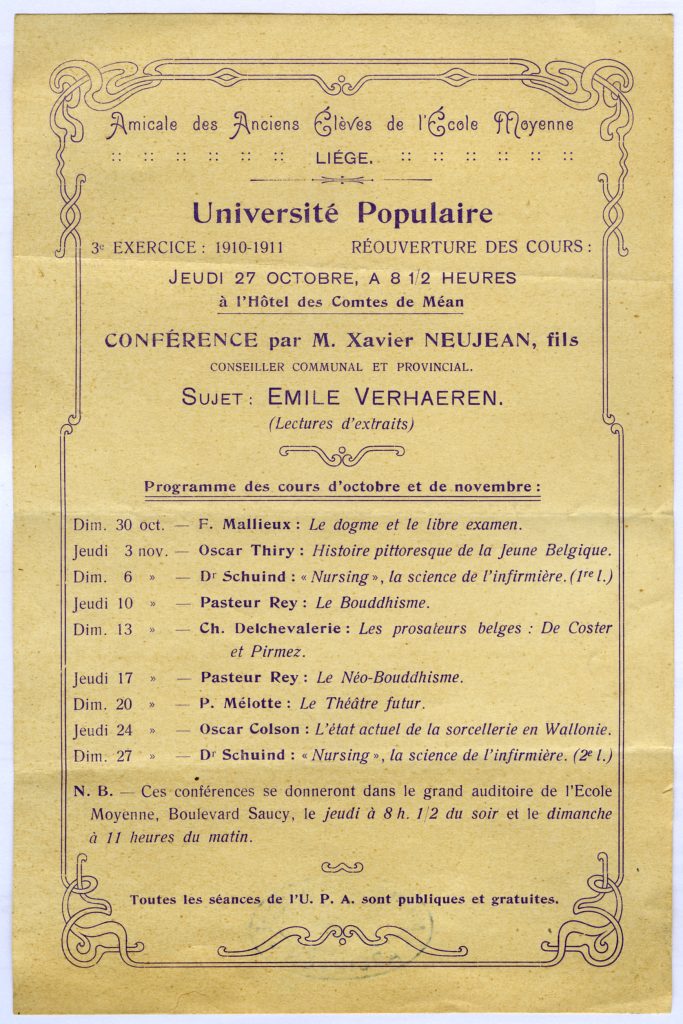 Amicale des Anciens Élèves de l'École Moyenne
:: :: :: :: :: :: LIÉGE. :: :: :: :: :: ::

Université Populaire

3e EXERCICE : 1910-1911 RÉOUVERTURE DES COURS :

JEUDI 27 OCTOBRE, A 8 1/2 HEURES
à l'Hôtel des Comtes de Méan

CONFÉRENCE par M. Xavier NEUJEAN, fils
CONSEILLER COMMUNAL ET PROVINCIAL.

SUJET : EMILE VERHAEREN.
(Lectures d'extraits)

Programme des cours d'octobre et de novembre :

Dim. 30 oct. — F. Mallieux : Le dogme et le libre examen.
Jeudi 3 nov. — Oscar Thiry : Histoire pittoresque de la Jeune Belgique.
Dim. 6 » — Dr Schuind : « Nursing », la science de l'infirmière. (1re l.)
Jeudi 10 » — Pasteur Rey : Le Bouddhisme.
Dim. 13 » — Ch. Delchevalerie : Les prosateurs belges : De Coster et Pirmez.
Jeudi 17 » — Pasteur Rey : Le Néo-Bouddhisme.
Dim. 20 » — P. Mélotte : Le Théâtre futur.
Jeudi 24 » — Oscar Colson : L'état actuel de la sorcellerie en Wallonie.
Dim. 27 » — Dr Schuind : « Nursing », la science de l'infirmière. (2e l.)

N. B. — Ces conférences se donneront dans le grand auditoire de l'Ecole Moyenne, Boulevard Saucy, le jeudi à 8 h. 1/2 du soir et le dimanche à 11 heures du matin.

Toutes les séances de l'U. P. A. sont publiques et gratuites.